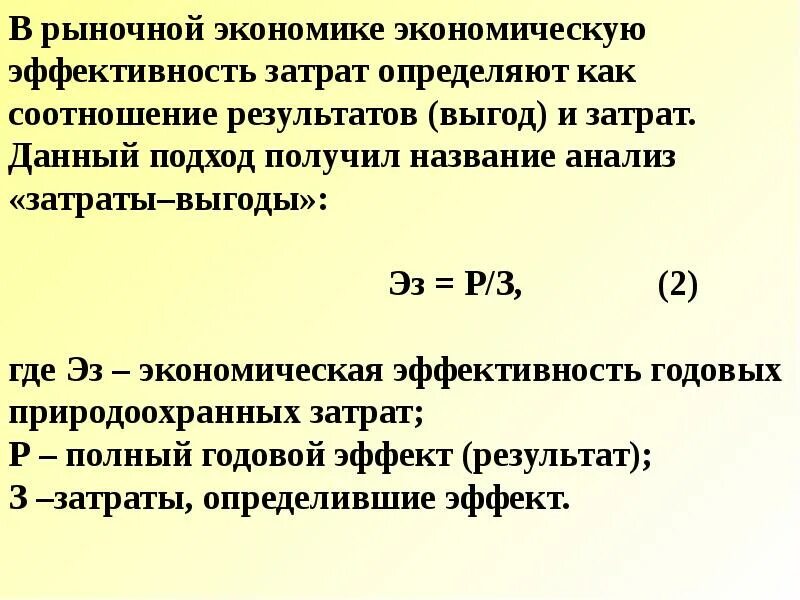 В рыночной экономике экономическую эффективность затрат определяют как соотношение результатов (выгод) и затрат. Данный подход получил название анализ «затраты–выгоды»:

Эз = Р/З,          (2)

где Эз – экономическая эффективность годовых природоохранных затрат;
Р – полный годовой эффект (результат);
З –затраты, определившие эффект.